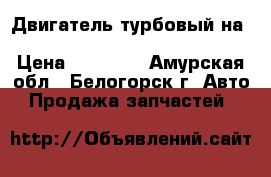 Двигатель турбовый на

Цена Амурская обл Белогорск г Авто Продажа запчастей

http://Объявлений.сайт